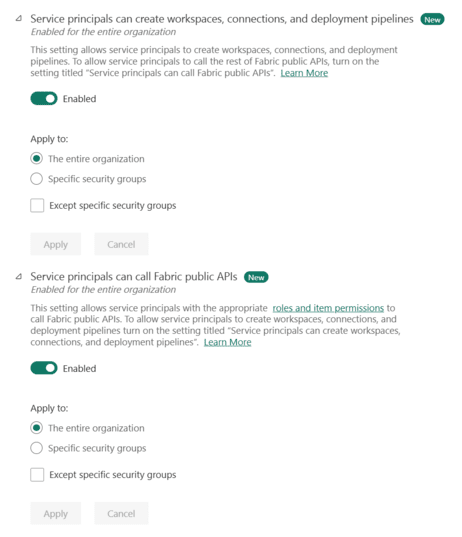 Service principals can create workspaces, connections, and deployment pipelines New
Enabled for the entire organization

This setting allows service principals to create workspaces, connections, and deployment pipelines. To allow service principals to call the rest of Fabric public APIs, turn on the setting titled "Service principals can call Fabric public APIs". Learn More

Enabled

Apply to:

The entire organization

Specific security groups

Except specific security groups

Apply Cancel

Service principals can call Fabric public APIs New
Enabled for the entire organization

This setting allows service principals with the appropriate roles and item permissions to call Fabric public APIs. To allow service principals to create workspaces, connections, and deployment pipelines turn on the setting titled "Service principals can create workspaces, connections, and deployment pipelines". Learn More

Enabled

Apply to:

The entire organization

Specific security groups

Except specific security groups

Apply Cancel